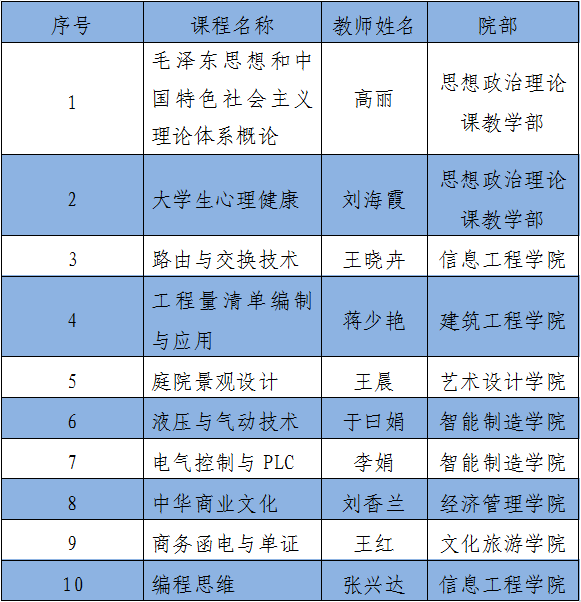 | 序号 | 课程名称 | 教师姓名 | 院部 |
|---|---|---|---|
| 1 | 毛泽东思想和中国特色社会主义理论体系概论 | 高丽 | 思想政治理论课教学部 |
| 2 | 大学生心理健康 | 刘海霞 | 思想政治理论课教学部 |
| 3 | 路由与交换技术 | 王晓卉 | 信息工程学院 |
| 4 | 工程量清单编制与应用 | 蒋少艳 | 建筑工程学院 |
| 5 | 庭院景观设计 | 王晨 | 艺术设计学院 |
| 6 | 液压与气动技术 | 于曰娟 | 智能制造学院 |
| 7 | 电气控制与 PLC | 李娟 | 智能制造学院 |
| 8 | 中华商业文化 | 刘香兰 | 经济管理学院 |
| 9 | 商务函电与单证 | 王红 | 文化旅游学院 |
| 10 | 编程思维 | 张兴达 | 信息工程学院 |